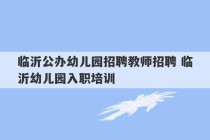 临沂公办幼儿园招聘教师招聘 临沂幼儿园入职培训